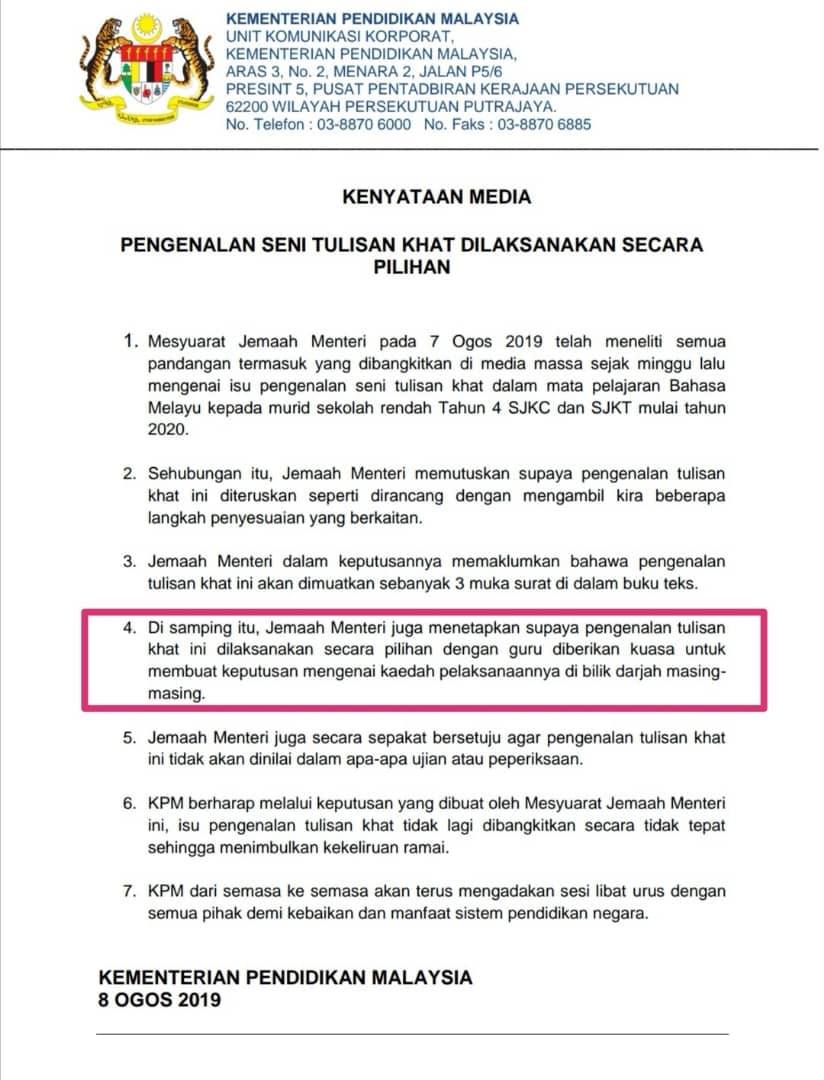 KEMENTERIAN PENDIDIKAN MALAYSIA
UNIT KOMUNIKASI KORPORAT,
KEMENTERIAN PENDIDIKAN MALAYSIA,
ARAS 3, No. 2, MENARA 2, JALAN P5/6
PRESINT 5, PUSAT PENTADBIRAN KERAJAAN PERSEKUTUAN
62200 WILAYAH PERSEKUTUAN PUTRAJAYA.
No. Telefon : 03-8870 6000 No. Faks : 03-8870 6885

KENYATAAN MEDIA

PENGENALAN SENI TULISAN KHAT DILAKSANAKAN SECARA PILIHAN

1. Mesyuarat Jemaah Menteri pada 7 Ogos 2019 telah meneliti semua pandangan termasuk yang dibangkitkan di media massa sejak minggu lalu mengenai isu pengenalan seni tulisan khat dalam mata pelajaran Bahasa Melayu kepada murid sekolah rendah Tahun 4 SJKC dan SJKT mulai tahun 2020.

2. Sehubungan itu, Jemaah Menteri memutuskan supaya pengenalan tulisan khat ini diteruskan seperti dirancang dengan mengambil kira beberapa langkah penyesuaian yang berkaitan.

3. Jemaah Menteri dalam keputusannya memaklumkan bahawa pengenalan tulisan khat ini akan dimuatkan sebanyak 3 muka surat di dalam buku teks.

4. Di samping itu, Jemaah Menteri juga menetapkan supaya pengenalan tulisan khat ini dilaksanakan secara pilihan dengan guru diberikan kuasa untuk membuat keputusan mengenai kaedah pelaksanaannya di bilik darjah masing-masing.

5. Jemaah Menteri juga secara sepakat bersetuju agar pengenalan tulisan khat ini tidak akan dinilai dalam apa-apa ujian atau peperiksaan.

6. KPM berharap melalui keputusan yang dibuat oleh Mesyuarat Jemaah Menteri ini, isu pengenalan tulisan khat tidak lagi dibangkitkan secara tidak tepat sehingga menimbulkan kekeliruan ramai.

7. KPM dari semasa ke semasa akan terus mengadakan sesi libat urus dengan semua pihak demi kebaikan dan manfaat sistem pendidikan negara.

KEMENTERIAN PENDIDIKAN MALAYSIA
8 OGOS 2019